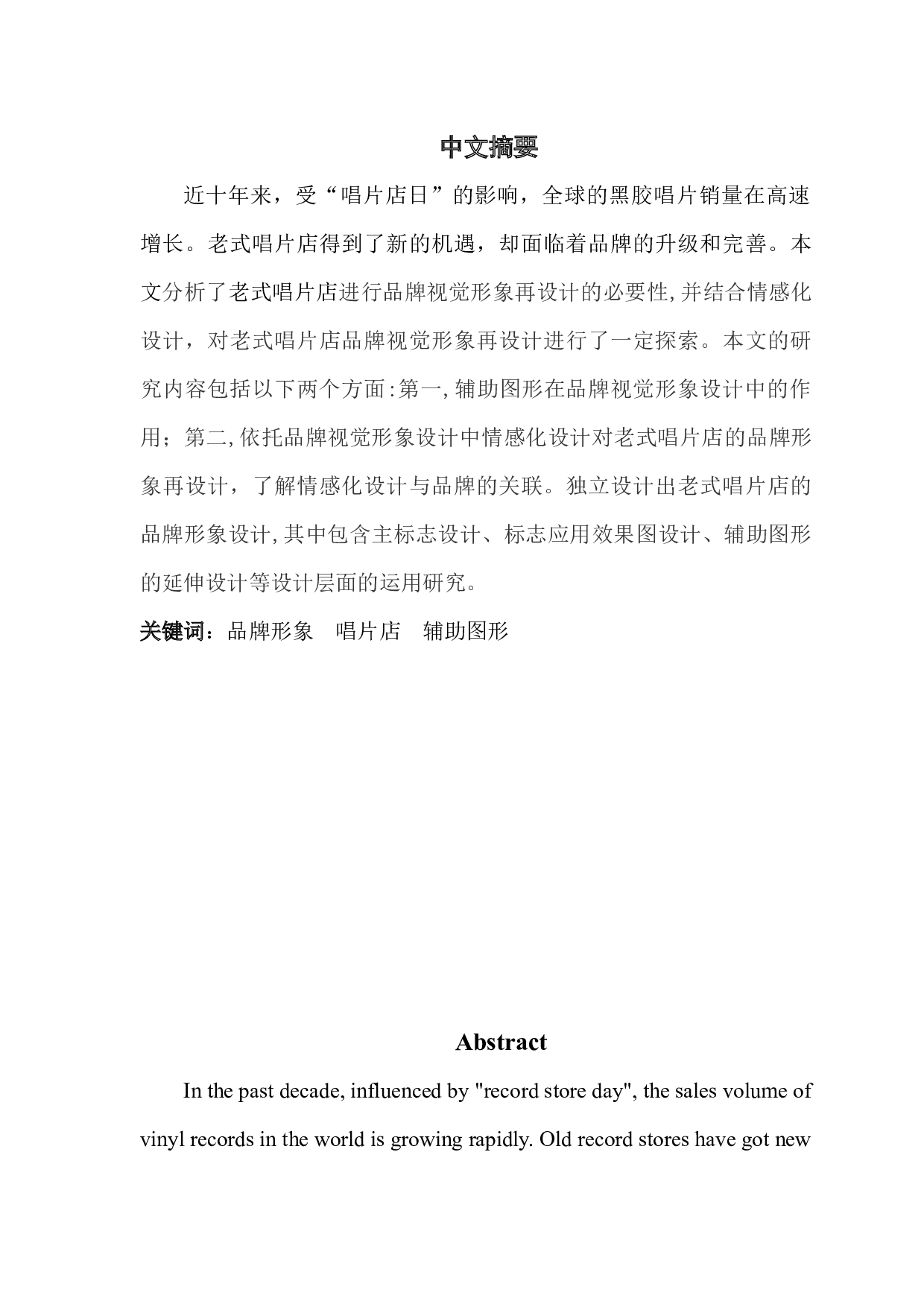 中文摘要

近十年来，受“唱片店日”的影响，全球的黑胶唱片销量在高速增长。老式唱片店得到了新的机遇，却面临着品牌的升级和完善。本文分析了老式唱片店进行品牌视觉形象再设计的必要性,并结合情感化设计，对老式唱片店品牌视觉形象再设计进行了一定探索。本文的研究内容包括以下两个方面:第一,辅助图形在品牌视觉形象设计中的作用；第二,依托品牌视觉形象设计中情感化设计对老式唱片店的品牌形象再设计，了解情感化设计与品牌的关联。独立设计出老式唱片店的品牌形象设计,其中包含主标志设计、标志应用效果图设计、辅助图形的延伸设计等设计层面的运用研究。

关键词：品牌形象　唱片店　辅助图形

Abstract

In the past decade, influenced by "record store day", the sales volume of vinyl records in the world is growing rapidly. Old record stores have got new